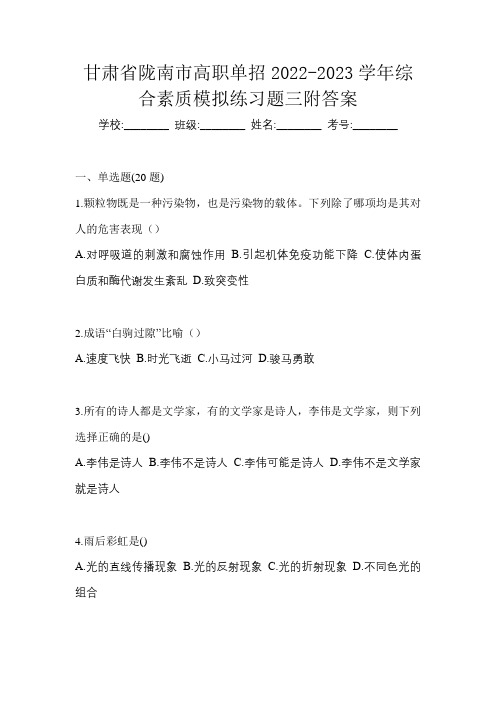 甘肃省陇南市高职单招 2022-2023 学年综合素质模拟练习题三附答案

学校:________ 班级:________ 姓名:________ 考号:________

一、单选题(20 题)

1.颗粒物既是一种污染物，也是污染物的载体。下列除了哪项均是其对人的危害表现（）

A.对呼吸道的刺激和腐蚀作用 B.引起机体免疫功能下降 C.使体内蛋白质和酶代谢发生紊乱 D.致突变性

2.成语“白驹过隙”比喻（）

A.速度飞快 B.时光飞逝 C.小马过河 D.骏马勇敢

3.所有的诗人都是文学家，有的文学家是诗人，李伟是文学家，则下列选择正确的是()

A.李伟是诗人 B.李伟不是诗人 C.李伟可能是诗人 D.李伟不是文学家就是诗人

4.雨后彩虹是()

A.光的直线传播现象 B.光的反射现象 C.光的折射现象 D.不同色光的组合